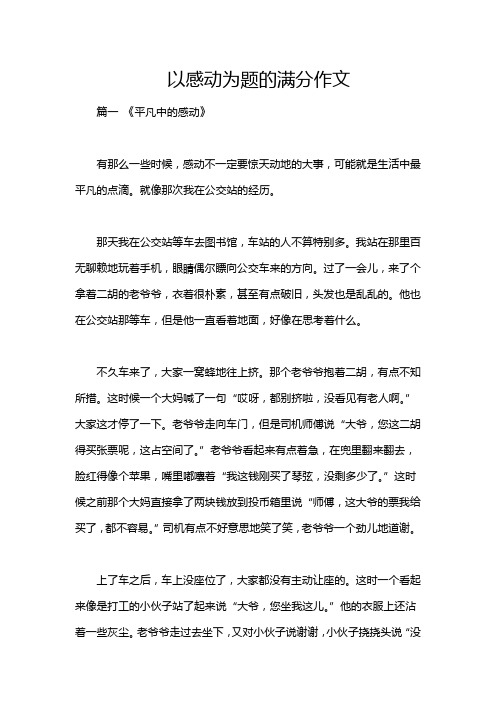 以感动为题的满分作文

篇一 《平凡中的感动》

有那么一些时候，感动不一定要惊天动地的大事，可能就是生活中最平凡的点滴。就像那次我在公交站的经历。

那天我在公交站等车去图书馆，车站的人不算特别多。我站在那里百无聊赖地玩着手机，眼睛偶尔瞟向公交车来的方向。过了一会儿，来了个拿着二胡的老爷爷，衣着很朴素，甚至有点破旧，头发也是乱乱的。他也在公交站那等车，但是他一直看着地面，好像在思考着什么。

不久车来了，大家一窝蜂地往上挤。那个老爷爷抱着二胡，有点不知所措。这时候一个大妈喊了一句“哎呀，都别挤啦，没看见有老人啊。”大家这才停了一下。老爷爷走向车门，但是司机师傅说“大爷，您这二胡得买张票呢，这占空间了。”老爷爷看起来有点着急，在兜里翻来翻去，脸红得像个苹果，嘴里嘟囔着“我这钱刚买了琴弦，没剩多少了。”这时候之前那个大妈直接拿了两块钱放到投币箱里说“师傅，这大爷的票我给买了，都不容易。”司机有点不好意思地笑了笑，老爷爷一个劲儿地道谢。

上了车之后，车上没座位了，大家都没有主动让座的。这时一个看起来像是打工的小伙子站了起来说“大爷，您坐我这儿。”他的衣服上还沾着一些灰尘。老爷爷走过去坐下，又对小伙子说谢谢，小伙子挠挠头说“没